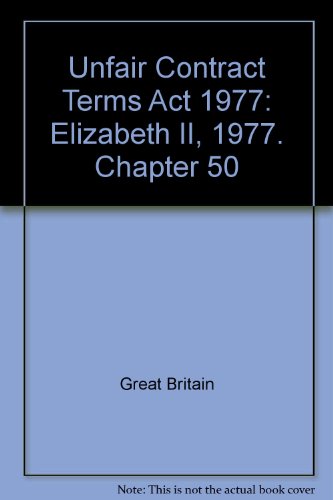 Unfair Contract Terms Act 1977: Elizabeth II, 1977. Chapter 50

Great Britain

Note: This is not the actual book cover